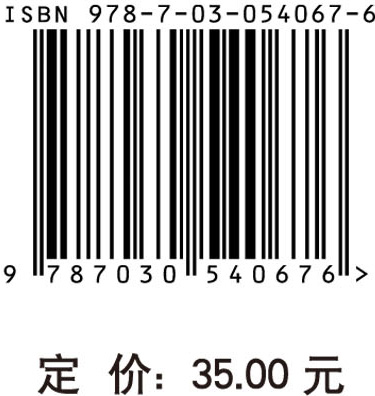 ISBN 978-7-03-054067-6

9 787030 540676 >

定 价: 35.00 元